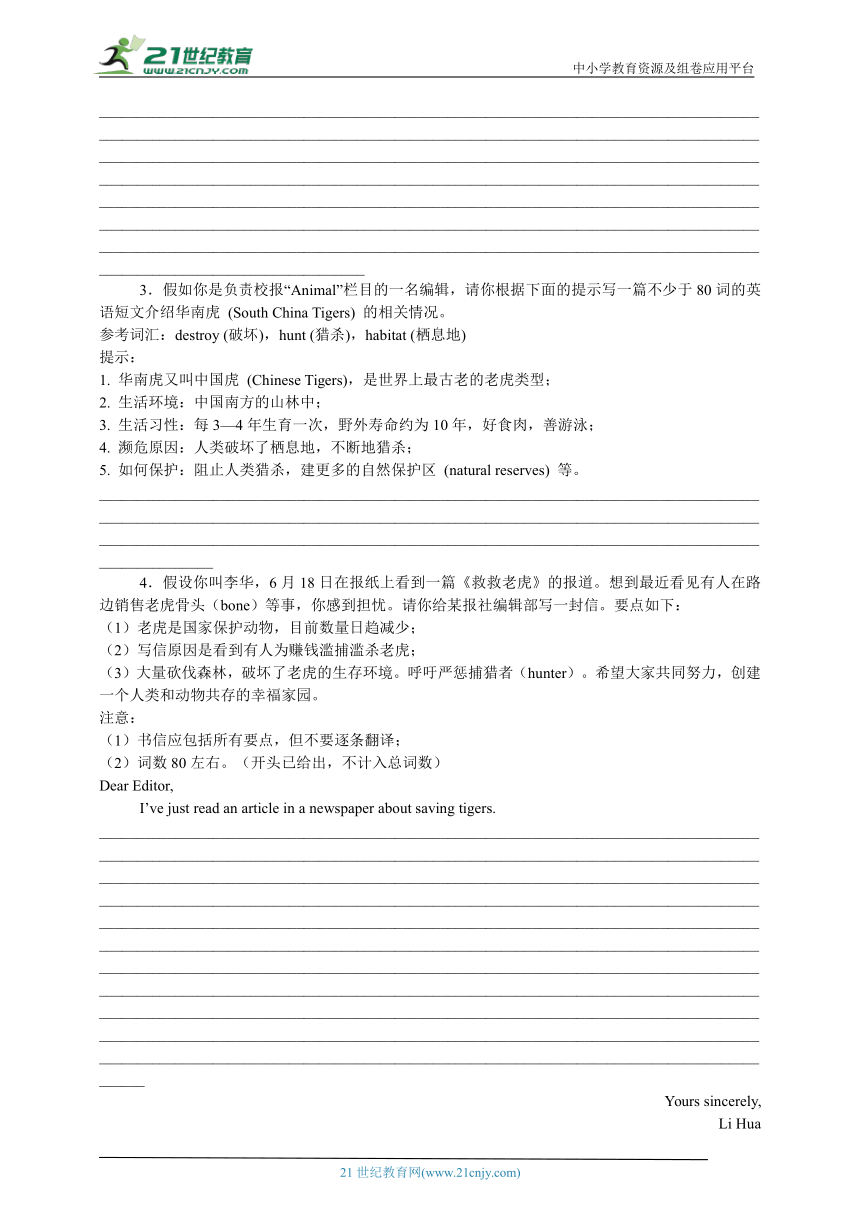 21世纪教育
www.21cnjy.com
中小学教育资源及组卷应用平台

3．假如你是负责校报“Animal”栏目的一名编辑，请你根据下面的提示写一篇不少于 80 词的英语短文介绍华南虎 (South China Tigers) 的相关情况。
参考词汇：destroy (破坏)，hunt (猎杀)，habitat (栖息地)
提示：
1. 华南虎又叫中国虎 (Chinese Tigers)，是世界上最古老的老虎类型；
2. 生活环境：中国南方的山林中；
3. 生活习性：每 3—4 年生育一次，野外寿命约为 10 年，好食肉，善游泳；
4. 濒危原因：人类破坏了栖息地，不断地猎杀；
5. 如何保护：阻止人类猎杀，建更多的自然保护区 (natural reserves) 等。

4．假设你叫李华，6 月 18 日在报纸上看到一篇《救救老虎》的报道。想到最近看见有人在路边销售老虎骨头（bone）等事，你感到担忧。请你给某报社编辑部写一封信。要点如下：
（1）老虎是国家保护动物，目前数量日趋减少；
（2）写信原因是看到有人为赚钱滥捕滥杀老虎；
（3）大量砍伐森林，破坏了老虎的生存环境。呼吁严惩捕猎者（hunter）。希望大家共同努力，创建一个人类和动物共存的幸福家园。
注意：
（1）书信应包括所有要点，但不要逐条翻译；
（2）词数 80 左右。（开头已给出，不计入总词数）
Dear Editor,
I’ve just read an article in a newspaper about saving tigers.

Yours sincerely,
Li Hua

21 世纪教育网(www.21cnjy.com)